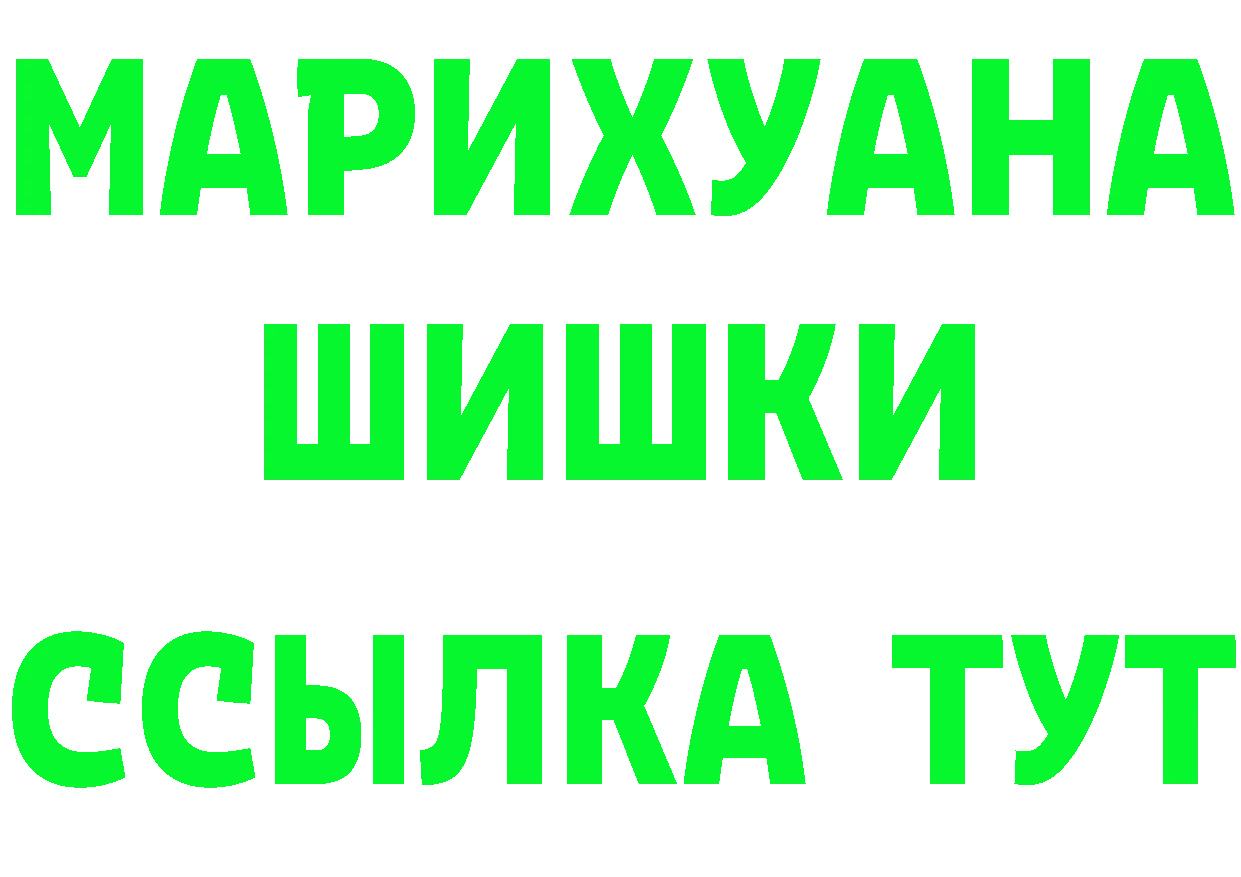 МАРИХУАНА
ШИШКИ
ССЫЛКА ТУТ